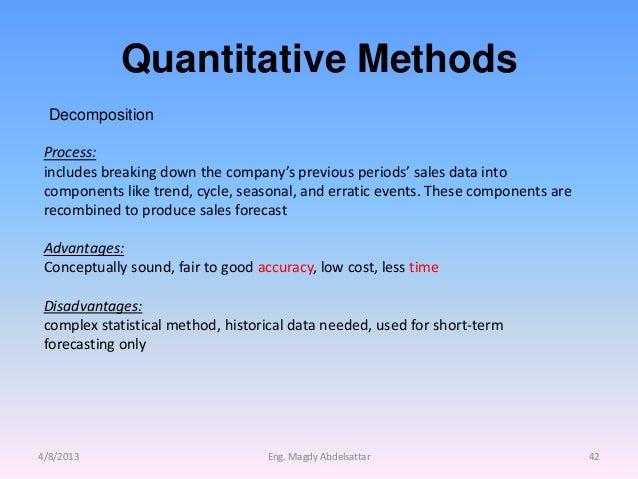 Quantitative Methods

Decomposition

Process:
includes breaking down the company's previous periods' sales data into components like trend, cycle, seasonal, and erratic events. These components are recombined to produce sales forecast

Advantages:
Conceptually sound, fair to good accuracy, low cost, less time

Disadvantages:
complex statistical method, historical data needed, used for short-term forecasting only

4/8/2013

Eng. Magdy Abdelsattar

42